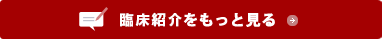 臨床紹介をもっと見る